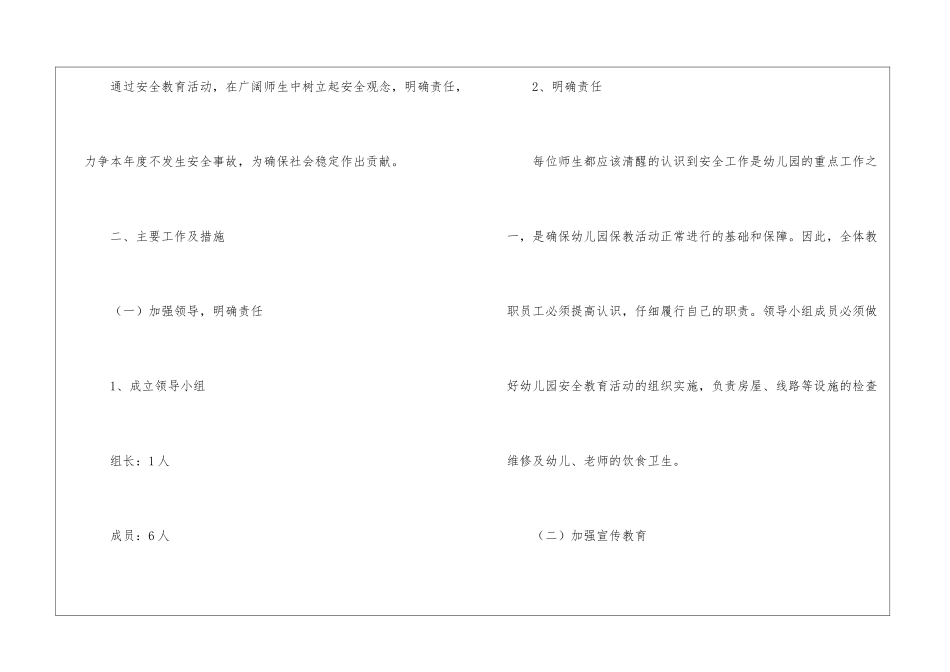 通过安全教育活动，在广阔师生中树立起安全观念，明确责任，力争本年度不发生安全事故，为确保社会稳定作出贡献。

二、主要工作及措施

（一）加强领导，明确责任

1、成立领导小组

组长：1人

成员：6人

2、明确责任

每位师生都应该清醒的认识到安全工作是幼儿园的重点工作之一，是确保幼儿园保教活动正常进行的基础和保障。因此，全体教职员工必须提高认识，仔细履行自己的职责。领导小组成员必须做好幼儿园安全教育活动的组织实施，负责房屋、线路等设施的检查维修及幼儿、老师的饮食卫生。

（二）加强宣传教育